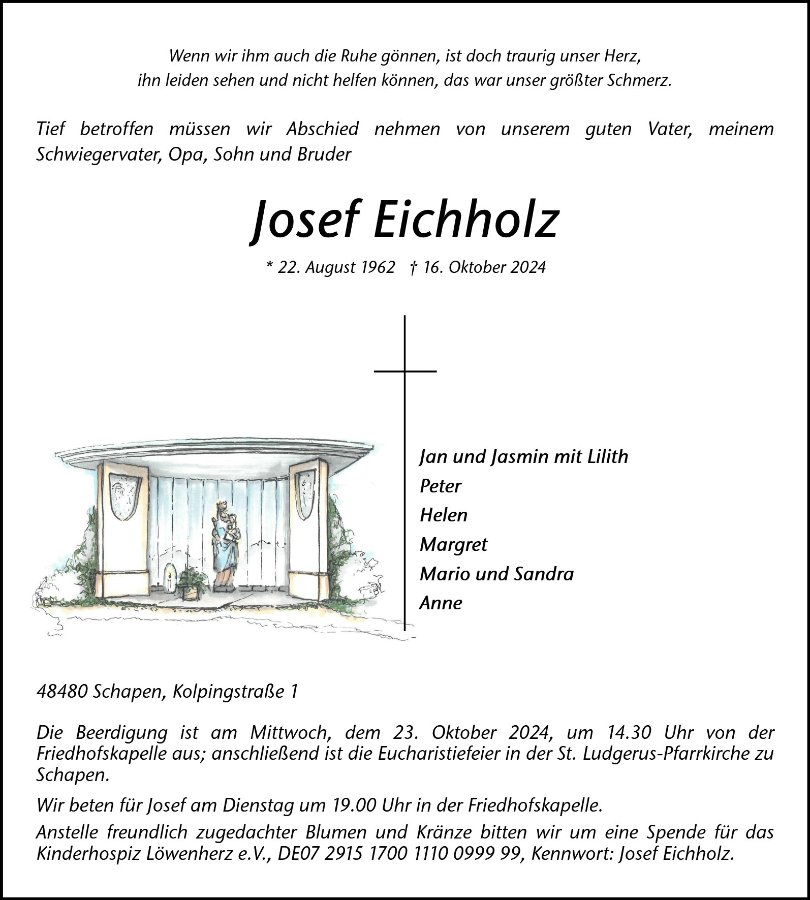 Wenn wir ihm auch die Ruhe gönnen, ist doch traurig unser Herz,
ihn leiden sehen und nicht helfen können, das war unser größter Schmerz.

Tief betroffen müssen wir Abschied nehmen von unserem guten Vater, meinem Schwiegervater, Opa, Sohn und Bruder

Josef Eichholz

* 22. August 1962 † 16. Oktober 2024

Jan und Jasmin mit Lilith
Peter
Helen
Margret
Mario und Sandra
Anne

48480 Schapen, Kolpingstraße 1

Die Beerdigung ist am Mittwoch, dem 23. Oktober 2024, um 14.30 Uhr von der Friedhofskapelle aus; anschließend ist die Eucharistiefeier in der St. Ludgerus-Pfarrkirche zu Schapen.

Wir beten für Josef am Dienstag um 19.00 Uhr in der Friedhofskapelle.

Anstelle freundlich zugedachter Blumen und Kränze bitten wir um eine Spende für das Kinderhospiz Löwenherz e.V., DE07 2915 1700 1110 0999 99, Kennwort: Josef Eichholz.